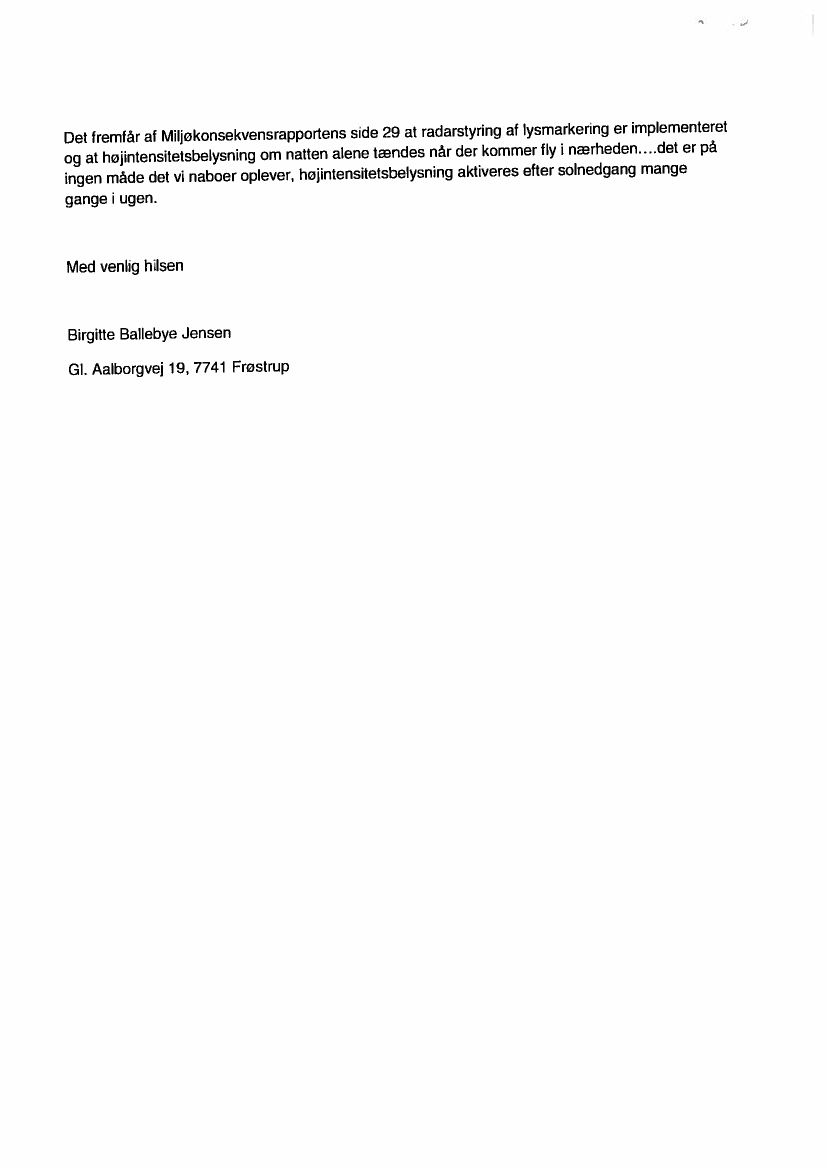 Det fremfår af Miljøkonsekvensrapportens side 29 at radarstyring af lysmarkering er implementeret og at højintensitetsbelysning om natten alene tændes når der kommer fly i nærheden....det er på ingen måde det vi naboer oplever, højintensitetsbelysning aktiveres efter solnedgang mange gange i ugen.

Med venlig hilsen

Birgitte Ballebye Jensen

Gl. Aalborgvej 19, 7741 Frøstrup